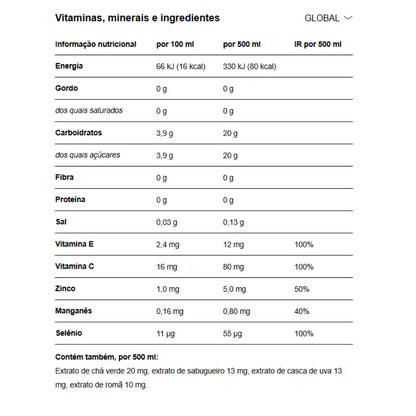 Vitaminas, minerais e ingredientes

GLOBAL

| Informação nutricional | por 100 ml | por 500 ml | IR por 500 ml |
|---|---|---|---|
| Energia | 66 kJ (16 kcal) | 330 kJ (80 kcal) | |
| Gordo | 0 g | 0 g | |
| dos quais saturados | 0 g | 0 g | |
| Carboidratos | 3,9 g | 20 g | |
| dos quais açúcares | 3,9 g | 20 g | |
| Fibra | 0 g | 0 g | |
| Proteína | 0 g | 0 g | |
| Sal | 0,03 g | 0,13 g | |
| Vitamina E | 2,4 mg | 12 mg | 100% |
| Vitamina C | 16 mg | 80 mg | 100% |
| Zinco | 1,0 mg | 5,0 mg | 50% |
| Manganês | 0,16 mg | 0,80 mg | 40% |
| Selênio | 11 µg | 55 µg | 100% |

Contém também, por 500 ml:

Extrato de chá verde 20 mg, extrato de sabugueiro 13 mg, extrato de casca de uva 13 mg, extrato de romã 10 mg.